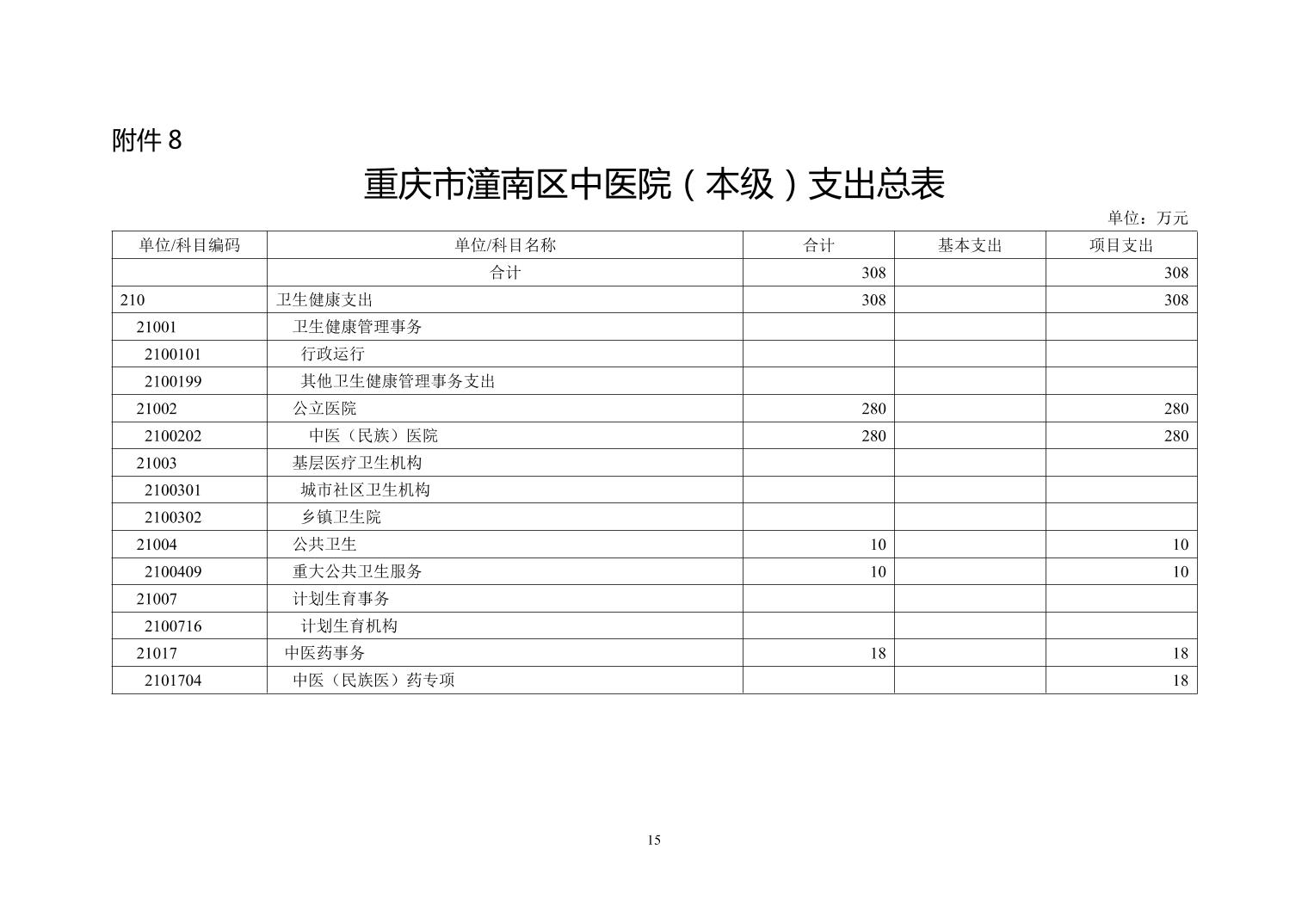 附件 8

重庆市潼南区中医院（本级）支出总表

单位：万元

| 单位/科目编码 | 单位/科目名称 | 合计 | 基本支出 | 项目支出 |
|---|---|---|---|---|
| | 合计 | 308 | | 308 |
| 210 | 卫生健康支出 | 308 | | 308 |
| 21001 | 卫生健康管理事务 | | | |
| 2100101 | 行政运行 | | | |
| 2100199 | 其他卫生健康管理事务支出 | | | |
| 21002 | 公立医院 | 280 | | 280 |
| 2100202 | 中医（民族）医院 | 280 | | 280 |
| 21003 | 基层医疗卫生机构 | | | |
| 2100301 | 城市社区卫生机构 | | | |
| 2100302 | 乡镇卫生院 | | | |
| 21004 | 公共卫生 | 10 | | 10 |
| 2100409 | 重大公共卫生服务 | 10 | | 10 |
| 21007 | 计划生育事务 | | | |
| 2100716 | 计划生育机构 | | | |
| 21017 | 中医药事务 | 18 | | 18 |
| 2101704 | 中医（民族医）药专项 | | | 18 |

15